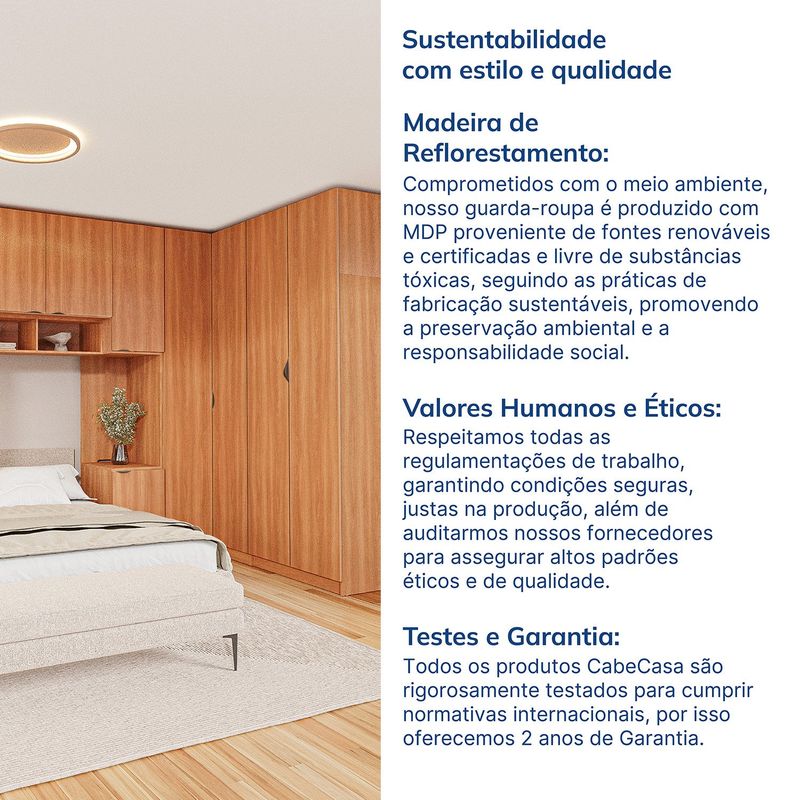 Sustentabilidade com estilo e qualidade

Madeira de Reflorestamento:
Comprometidos com o meio ambiente, nosso guarda-roupa é produzido com MDP proveniente de fontes renováveis e certificadas e livre de substâncias tóxicas, seguindo as práticas de fabricação sustentáveis, promovendo a preservação ambiental e a responsabilidade social.

Valores Humanos e Éticos:
Respeitamos todas as regulamentações de trabalho, garantindo condições seguras, justas na produção, além de auditarmos nossos fornecedores para assegurar altos padrões éticos e de qualidade.

Testes e Garantia:
Todos os produtos CabeCasa são rigorosamente testados para cumprir normativas internacionais, por isso oferecemos 2 anos de Garantia.